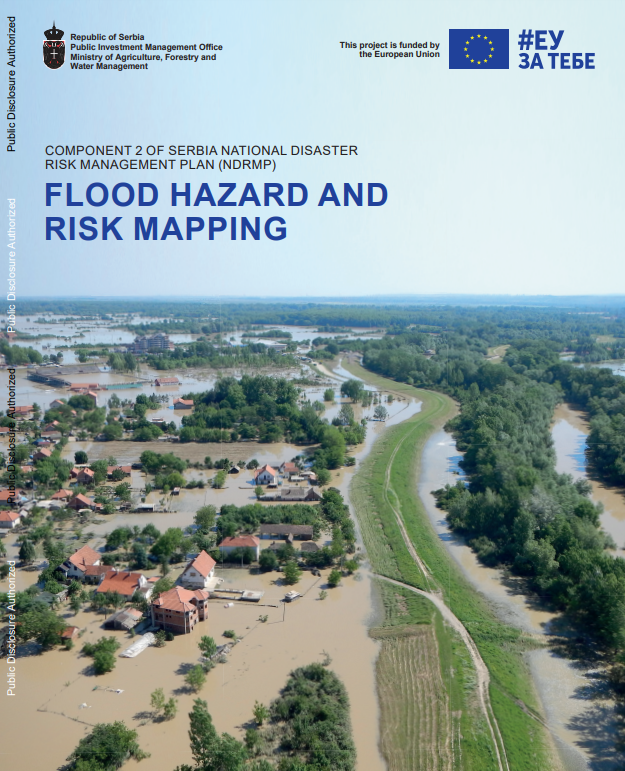 Public Disclosure Authorized

Public Disclosure Authorized

Public Disclosure Authorized

Public Disclosure Authorized

Republic of Serbia
Public Investment Management Office
Ministry of Agriculture, Forestry and Water Management

This project is funded by the European Union

#ЕУ ЗА ТЕБЕ

COMPONENT 2 OF SERBIA NATIONAL DISASTER RISK MANAGEMENT PLAN (NDRMP)

FLOOD HAZARD AND RISK MAPPING